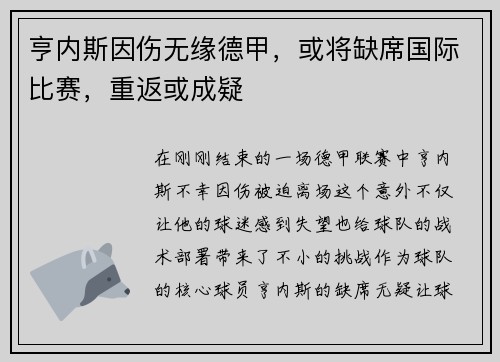 亨内斯因伤无缘德甲，或将缺席国际比赛，重返或成疑

在刚刚结束的一场德甲联赛中亨内斯不幸因伤被迫离场这个意外不仅让他的球迷感到失望也给球队的战术部署带来了不小的挑战作为球队的核心球员亨内斯的缺席无疑让球